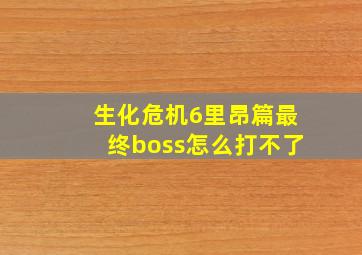 生化危机6里昂篇最终boss怎么打不了